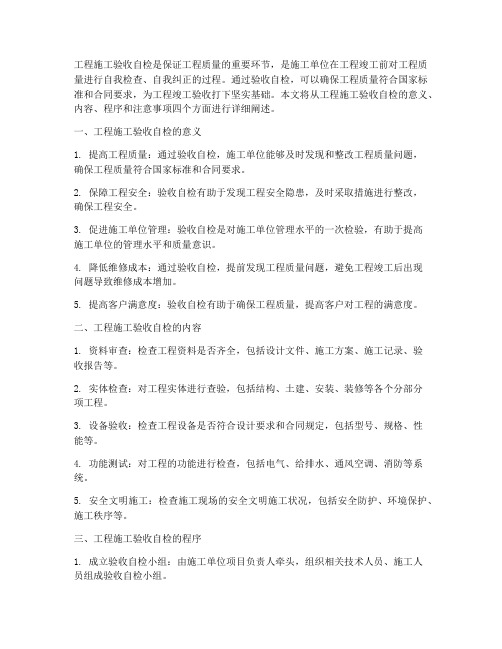 工程施工验收自检是保证工程质量的重要环节，是施工单位在工程竣工前对工程质量进行自我检查、自我纠正的过程。通过验收自检，可以确保工程质量符合国家标准和合同要求，为工程竣工验收打下坚实基础。本文将从工程施工验收自检的意义、内容、程序和注意事项四个方面进行详细阐述。

一、工程施工验收自检的意义

1. 提高工程质量：通过验收自检，施工单位能够及时发现和整改工程质量问题，确保工程质量符合国家标准和合同要求。

2. 保障工程安全：验收自检有助于发现工程安全隐患，及时采取措施进行整改，确保工程安全。

3. 促进施工单位管理：验收自检是对施工单位管理水平的一次检验，有助于提高施工单位的管理水平和质量意识。

4. 降低维修成本：通过验收自检，提前发现工程质量问题，避免工程竣工后出现问题导致维修成本增加。

5. 提高客户满意度：验收自检有助于确保工程质量，提高客户对工程的满意度。

二、工程施工验收自检的内容

1. 资料审查：检查工程资料是否齐全，包括设计文件、施工方案、施工记录、验收报告等。

2. 实体检查：对工程实体进行查验，包括结构、土建、安装、装修等各个分部分项工程。

3. 设备验收：检查工程设备是否符合设计要求和合同规定，包括型号、规格、性能等。

4. 功能测试：对工程的功能进行检查，包括电气、给排水、通风空调、消防等系统。

5. 安全文明施工：检查施工现场的安全文明施工状况，包括安全防护、环境保护、施工秩序等。

三、工程施工验收自检的程序

1. 成立验收自检小组：由施工单位项目负责人牵头，组织相关技术人员、施工人员组成验收自检小组。